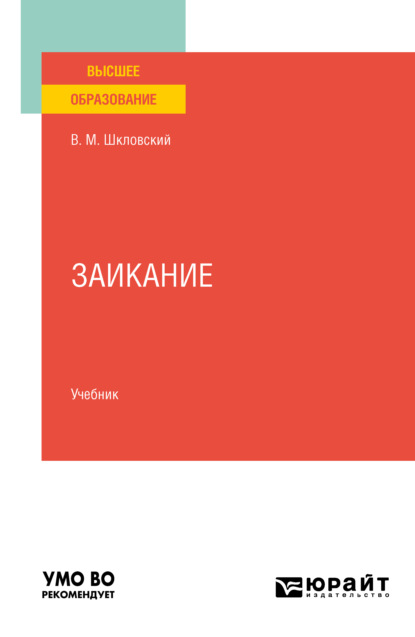 ВЫСШЕЕ
ОБРАЗОВАНИЕ

В. М. Шкловский

ЗАИКАНИЕ

Учебник

УМО ВО
РЕКОМЕНДУЕТ

ЮРАЙТ
издательство